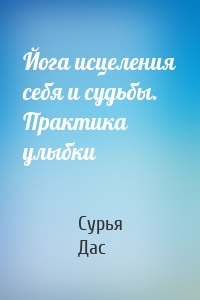 Йога исцеления себя и судьбы. Практика улыбки

Сурья Дас